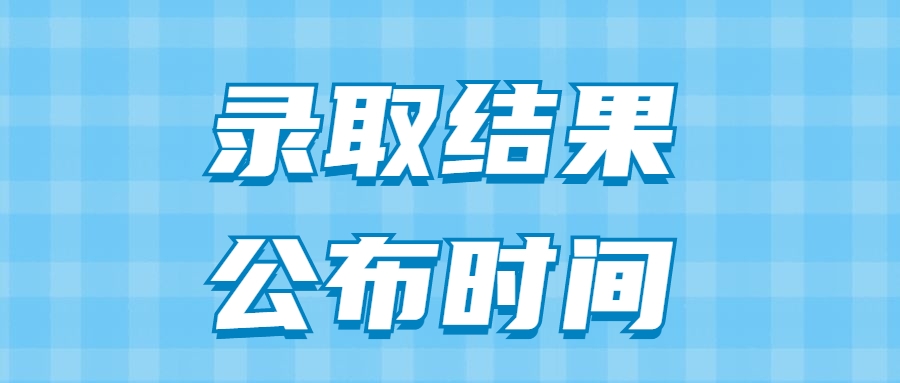 录取结果
公布时间